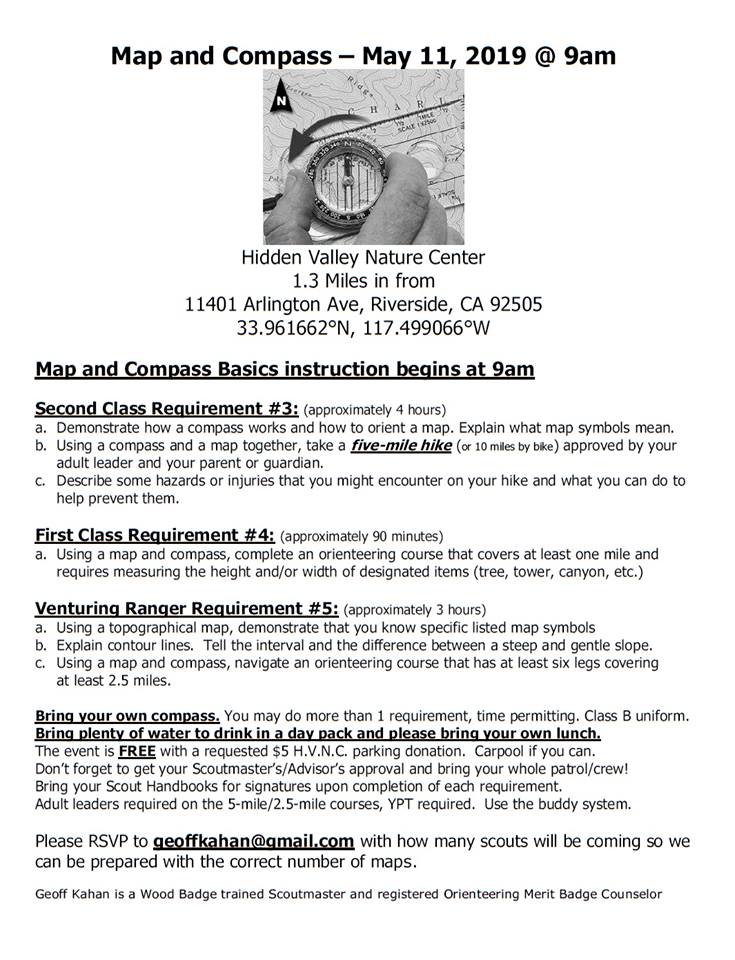 Map and Compass – May 11, 2019 @ 9am

N

Hidden Valley Nature Center
1.3 Miles in from
11401 Arlington Ave, Riverside, CA 92505
33.961662°N, 117.499066°W

Map and Compass Basics instruction begins at 9am

Second Class Requirement #3: (approximately 4 hours)
a. Demonstrate how a compass works and how to orient a map. Explain what map symbols mean.
b. Using a compass and a map together, take a five-mile hike (or 10 miles by bike) approved by your adult leader and your parent or guardian.
c. Describe some hazards or injuries that you might encounter on your hike and what you can do to help prevent them.

First Class Requirement #4: (approximately 90 minutes)
a. Using a map and compass, complete an orienteering course that covers at least one mile and requires measuring the height and/or width of designated items (tree, tower, canyon, etc.)

Venturing Ranger Requirement #5: (approximately 3 hours)
a. Using a topographical map, demonstrate that you know specific listed map symbols
b. Explain contour lines. Tell the interval and the difference between a steep and gentle slope.
c. Using a map and compass, navigate an orienteering course that has at least six legs covering at least 2.5 miles.

Bring your own compass. You may do more than 1 requirement, time permitting. Class B uniform.
Bring plenty of water to drink in a day pack and please bring your own lunch.
The event is FREE with a requested $5 H.V.N.C. parking donation. Carpool if you can.
Don't forget to get your Scoutmaster's/Advisor's approval and bring your whole patrol/crew!
Bring your Scout Handbooks for signatures upon completion of each requirement.
Adult leaders required on the 5-mile/2.5-mile courses, YPT required. Use the buddy system.

Please RSVP to geoffkahan@gmail.com with how many scouts will be coming so we can be prepared with the correct number of maps.

Geoff Kahan is a Wood Badge trained Scoutmaster and registered Orienteering Merit Badge Counselor